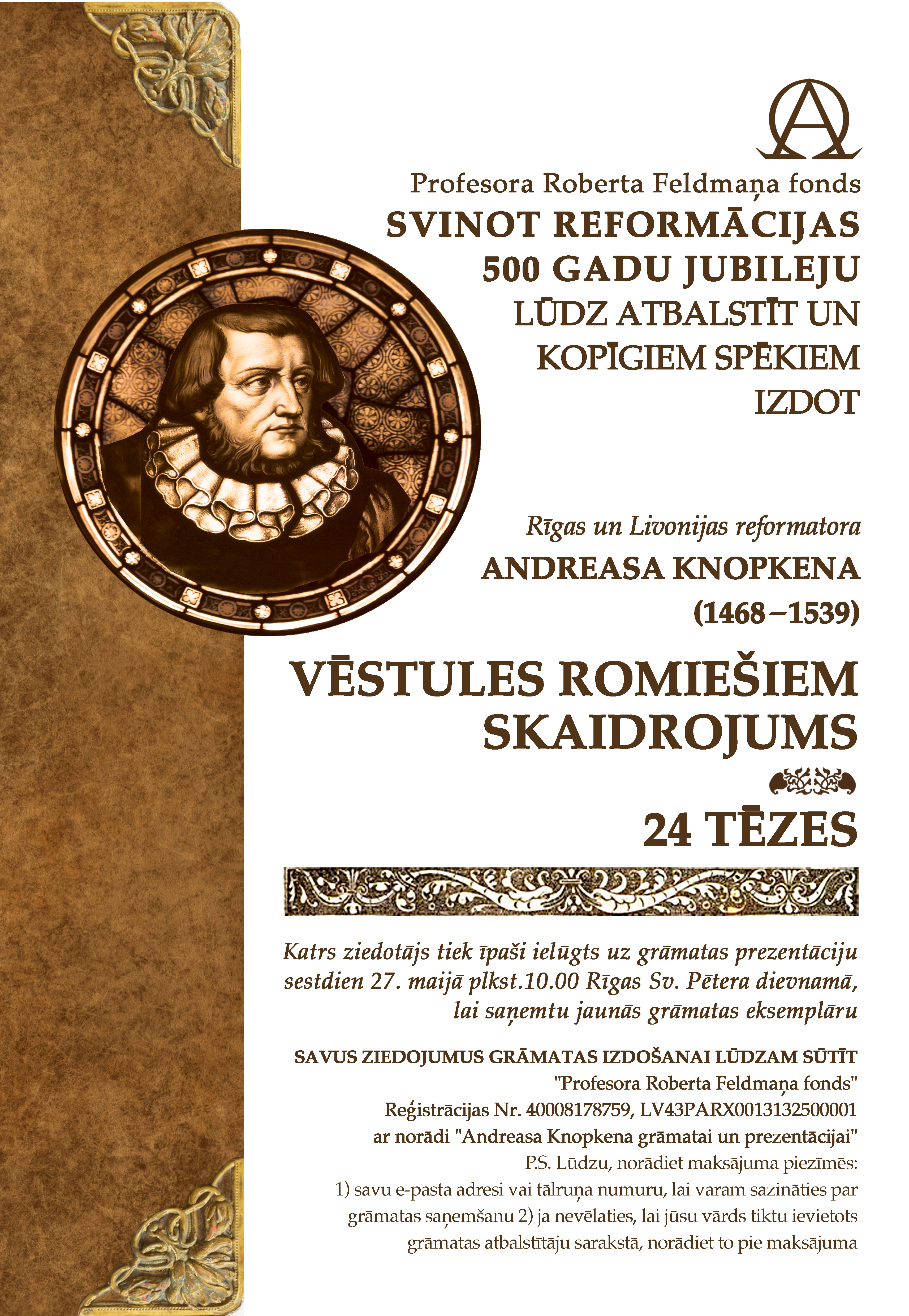 Profesora Roberta Feldmaņa fonds

SVINOT REFORMĀCIJAS 500 GADU JUBILEJU

LŪDZ ATBALSTĪT UN KOPĪGIEM SPĒKIEM IZDOT

Rīgas un Livonijas reformatora

ANDREASA KNOPKENA (1468–1539)

VĒSTULES ROMIEŠIEM SKAIDROJUMS

24 TĒZES

Katrs ziedotājs tiek īpaši ielūgts uz grāmatas prezentāciju sestdien 27. maijā plkst.10.00 Rīgas Sv. Pētera dievnamā, lai saņemtu jaunās grāmatas eksemplāru

SAVUS ZIEDOJUMUS GRĀMATAS IZDOŠANAI LŪDZAM SŪTĪT
"Profesora Roberta Feldmaņa fonds"
Reģistrācijas Nr. 40008178759, LV43PARX0013132500001
ar norādi "Andreasa Knopkena grāmatai un prezentācijai"
P.S. Lūdzu, norādiet maksājuma piezīmēs:
1) savu e-pasta adresi vai tālruņa numuru, lai varam sazināties par grāmatas saņemšanu 2) ja nevēlaties, lai jūsu vārds tiktu ievietots grāmatas atbalstītāju sarakstā, norādiet to pie maksājuma